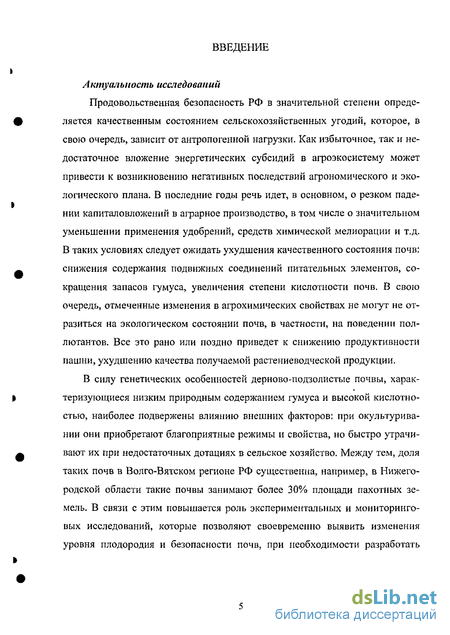 ВВЕДЕНИЕ

Актуальность исследований

Продовольственная безопасность РФ в значительной степени определяется качественным состоянием сельскохозяйственных угодий, которое, в свою очередь, зависит от антропогенной нагрузки. Как избыточное, так и недостаточное вложение энергетических субсидий в агроэкосистему может привести к возникновению негативных последствий агрономического и экологического плана. В последние годы речь идет, в основном, о резком падении капиталовложений в аграрное производство, в том числе о значительном уменьшении применения удобрений, средств химической мелиорации и т.д. В таких условиях следует ожидать ухудшения качественного состояния почв: снижения содержания подвижных соединений питательных элементов, сокращения запасов гумуса, увеличения степени кислотности почв. В свою очередь, отмеченные изменения в агрохимических свойствах не могут не отразиться на экологическом состоянии почв, в частности, на поведении поллютантов. Все это рано или поздно приведет к снижению продуктивности пашни, ухудшению качества получаемой растениеводческой продукции.

В силу генетических особенностей дерново-подзолистые почвы, характеризующиеся низким природным содержанием гумуса и высокой кислотностью, наиболее подвержены влиянию внешних факторов: при окультуривании они приобретают благоприятные режимы и свойства, но быстро утрачивают их при недостаточных дотациях в сельское хозяйство. Между тем, доля таких почв в Волго-Вятском регионе РФ существенна, например, в Нижегородской области такие почвы занимают более 30% площади пахотных земель. В связи с этим повышается роль экспериментальных и мониторинговых исследований, которые позволяют своевременно выявить изменения уровня плодородия и безопасности почв, при необходимости разработать

5

dsLib.net
библиотека диссертаций